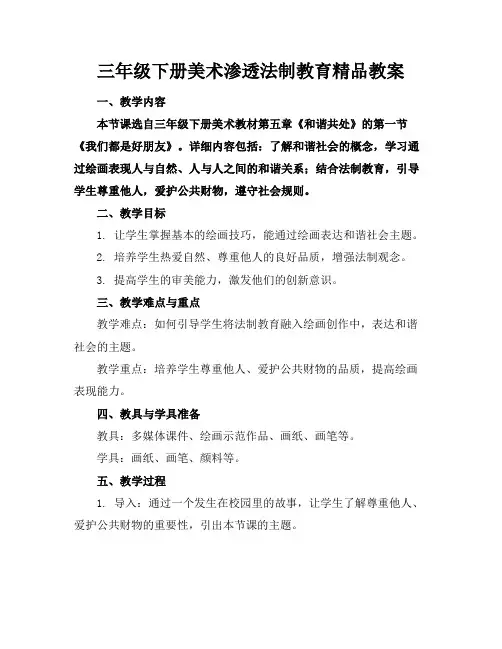 三年级下册美术渗透法制教育精品教案

一、教学内容

本节课选自三年级下册美术教材第五章《和谐共处》的第一节《我们都是好朋友》。详细内容包括：了解和谐社会的概念，学习通过绘画表现人与自然、人与人之间的和谐关系；结合法制教育，引导学生尊重他人，爱护公共财物，遵守社会规则。

二、教学目标

1. 让学生掌握基本的绘画技巧，能通过绘画表达和谐社会主题。

2. 培养学生热爱自然、尊重他人的良好品质，增强法制观念。

3. 提高学生的审美能力，激发他们的创新意识。

三、教学难点与重点

教学难点：如何引导学生将法制教育融入绘画创作中，表达和谐社会的主题。

教学重点：培养学生尊重他人、爱护公共财物的品质，提高绘画表现能力。

四、教具与学具准备

教具：多媒体课件、绘画示范作品、画纸、画笔等。

学具：画纸、画笔、颜料等。

五、教学过程

1. 导入：通过一个发生在校园里的故事，让学生了解尊重他人、爱护公共财物的重要性，引出本节课的主题。